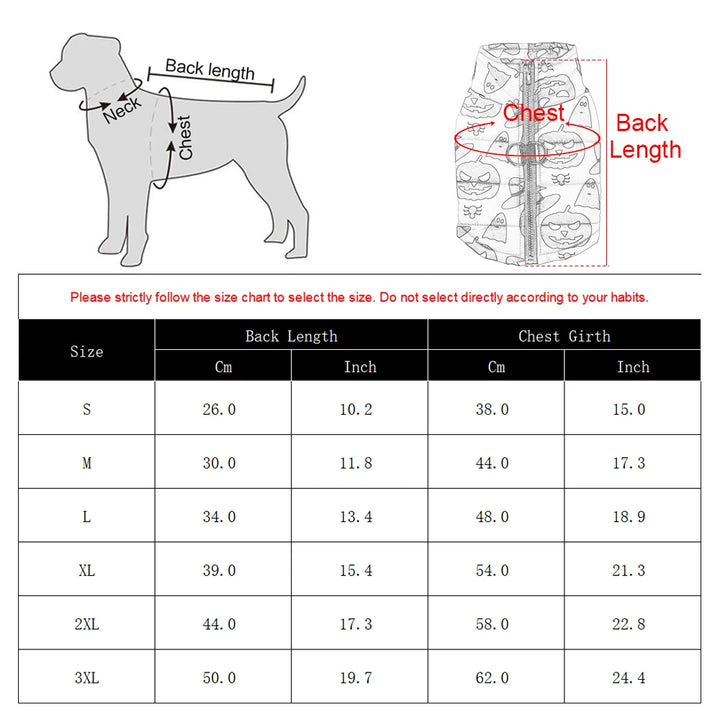 Back length
Neck
Chest

Chest
Back Length

Please strictly follow the size chart to select the size. Do not select directly according to your habits.

| Size | Back Length Cm | Back Length Inch | Chest Girth Cm | Chest Girth Inch |
|---|---|---|---|---|
| S | 26.0 | 10.2 | 38.0 | 15.0 |
| M | 30.0 | 11.8 | 44.0 | 17.3 |
| L | 34.0 | 13.4 | 48.0 | 18.9 |
| XL | 39.0 | 15.4 | 54.0 | 21.3 |
| 2XL | 44.0 | 17.3 | 58.0 | 22.8 |
| 3XL | 50.0 | 19.7 | 62.0 | 24.4 |